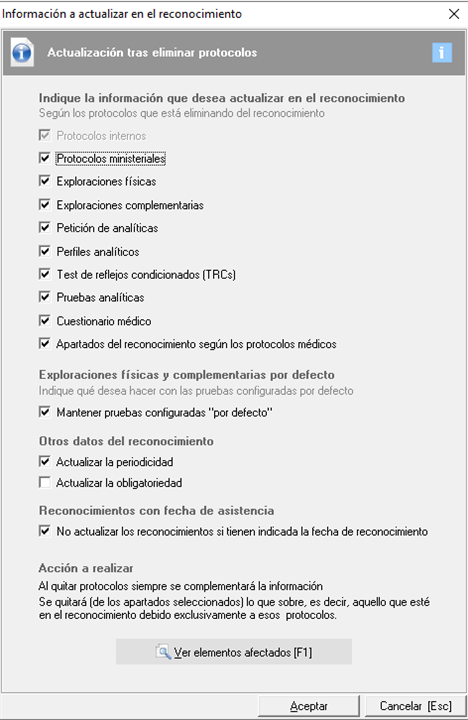 Información a actualizar en el reconocimiento

Actualización tras eliminar protocolos

Indique la información que desea actualizar en el reconocimiento
Según los protocolos que está eliminando del reconocimiento

Protocolos internos
Protocolos ministeriales
Exploraciones físicas
Exploraciones complementarias
Petición de analíticas
Perfiles analíticos
Test de reflejos condicionados (TRCs)
Pruebas analíticas
Cuestionario médico
Apartados del reconocimiento según los protocolos médicos

Exploraciones físicas y complementarias por defecto
Indique qué desea hacer con las pruebas configuradas por defecto

Mantener pruebas configuradas "por defecto"

Otros datos del reconocimiento
Actualizar la periodicidad
Actualizar la obligatoriedad

Reconocimientos con fecha de asistencia
No actualizar los reconocimientos si tienen indicada la fecha de reconocimiento

Acción a realizar
Al quitar protocolos siempre se complementará la información
Se quitará (de los apartados seleccionados) lo que sobre, es decir, aquello que esté en el reconocimiento debido exclusivamente a esos protocolos.

Ver elementos afectados [F1]

Aceptar
Cancelar [Esc]